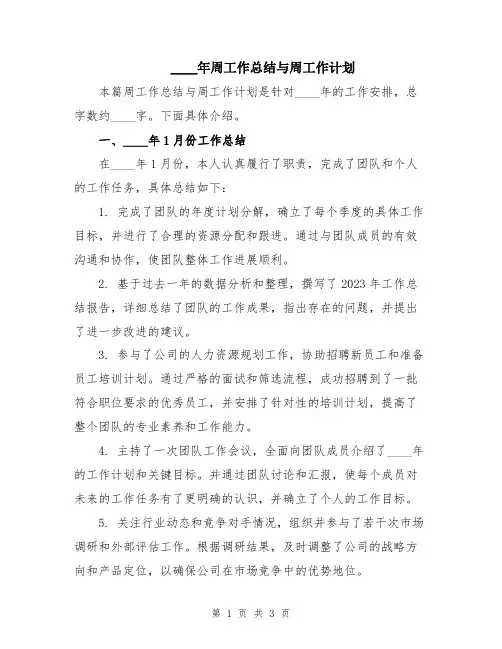 ____年周工作总结与周工作计划

本篇周工作总结与周工作计划是针对____年的工作安排，总字数约____字。下面具体介绍。

一、____年1月份工作总结

在____年1月份，本人认真履行了职责，完成了团队和个人的工作任务，具体总结如下：

1. 完成了团队的年度计划分解，确立了每个季度的具体工作目标，并进行了合理的资源分配和跟进。通过与团队成员的有效沟通和协作，使团队整体工作进展顺利。

2. 基于过去一年的数据分析和整理，撰写了2023年工作总结报告，详细总结了团队的工作成果，指出存在的问题，并提出了进一步改进的建议。

3. 参与了公司的人力资源规划工作，协助招聘新员工和准备员工培训计划。通过严格的面试和筛选流程，成功招聘到了一批符合职位要求的优秀员工，并安排了针对性的培训计划，提高了整个团队的专业素养和工作能力。

4. 主持了一次团队工作会议，全面向团队成员介绍了____年的工作计划和关键目标。并通过团队讨论和汇报，使每个成员对未来的工作任务有了更明确的认识，并确立了个人的工作目标。

5. 关注行业动态和竞争对手情况，组织并参与了若干次市场调研和外部评估工作。根据调研结果，及时调整了公司的战略方向和产品定位，以确保公司在市场竞争中的优势地位。

第 1 页 共 3 页